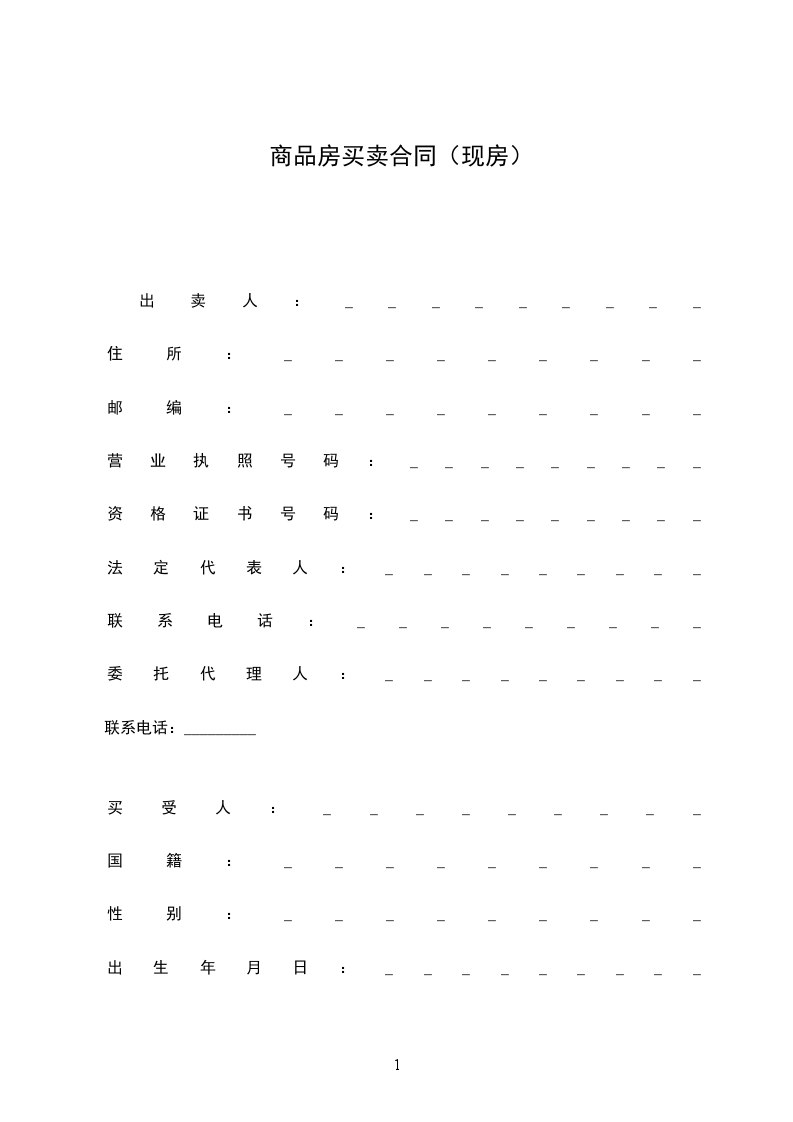 商品房买卖合同（现房）

出卖人：____

住所：____

邮编：____

营业执照号码：____

资格证书号码：____

法定代表人：____

联系电话：____

委托代理人：____

联系电话：____

买受人：____

国籍：____

性别：____

出生年月日：____

1